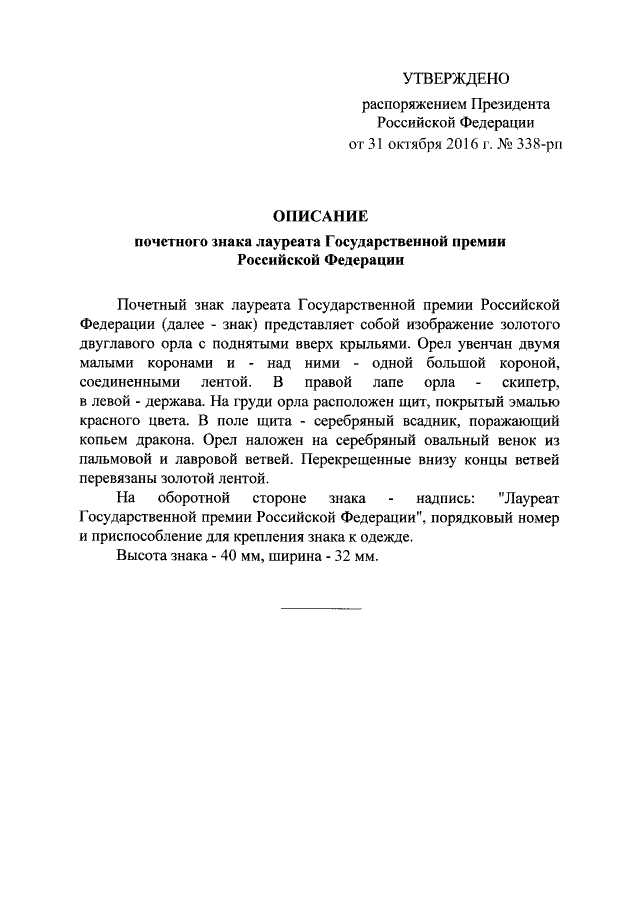 УТВЕРЖДЕНО

распоряжением Президента Российской Федерации от 31 октября 2016 г. № 338-рп

ОПИСАНИЕ

почетного знака лауреата Государственной премии Российской Федерации

Почетный знак лауреата Государственной премии Российской Федерации (далее - знак) представляет собой изображение золотого двуглавого орла с поднятыми вверх крыльями. Орел увенчан двумя малыми коронами и - над ними - одной большой короной, соединенными лентой. В правой лапе орла - скипетр, в левой - держава. На груди орла расположен щит, покрытый эмалью красного цвета. В поле щита - серебряный всадник, поражающий копьем дракона. Орел наложен на серебряный овальный венок из пальмовой и лавровой ветвей. Перекрещенные внизу концы ветвей перевязаны золотой лентой.

На оборотной стороне знака - надпись: "Лауреат Государственной премии Российской Федерации", порядковый номер и приспособление для крепления знака к одежде.

Высота знака - 40 мм, ширина - 32 мм.